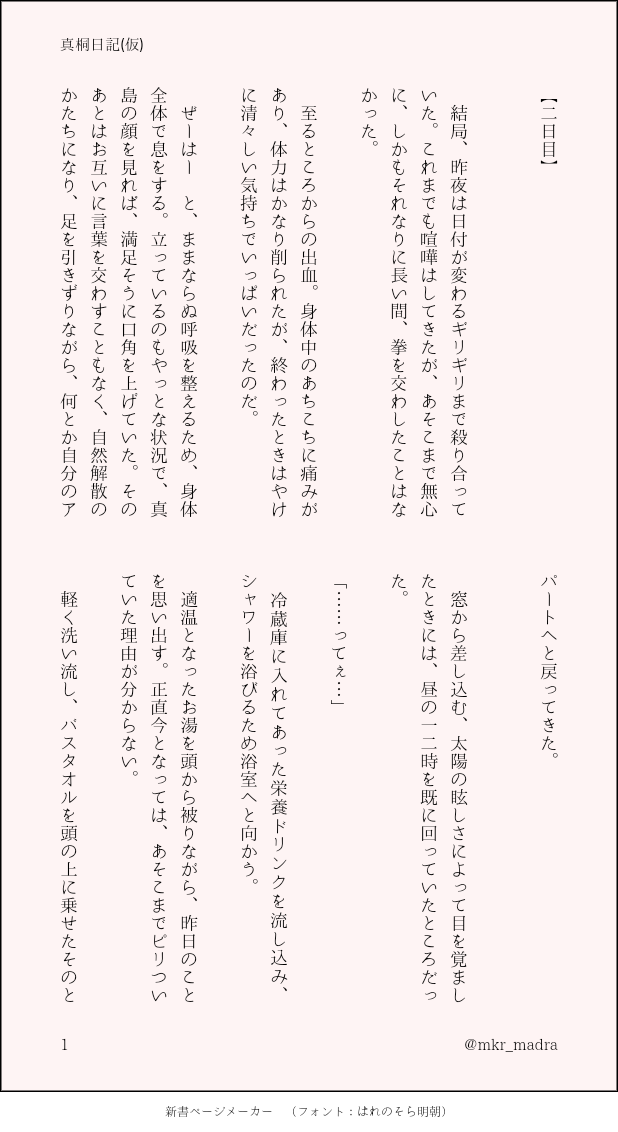 真桐日記(仮)

【二日目】

結局、昨夜は日付が変わるギリギリまで殺り合っていた。これまでも喧嘩はしてきたが、あそこまで無心に、しかもそれなりに長い間、拳を交わしたことはなかった。

至るところからの出血。身体中のあちこちに痛みがあり、体力はかなり削られたが、終わったときはやけに清々しい気持ちでいっぱいだったのだ。

ぜーはー　と、ままならぬ呼吸を整えるため、身体全体で息をする。立っているのもやっとな状況で、真島の顔を見れば、満足そうに口角を上げていた。そのあとはお互いに言葉を交わすこともなく、自然解散のかたちになり、足を引きずりながら、何とか自分のアパートへと戻ってきた。

窓から差し込む、太陽の眩しさによって目を覚ましたときには、昼の一二時を既に回っていたところだった。

「……ってぇ…」

冷蔵庫に入れてあった栄養ドリンクを流し込み、シャワーを浴びるため浴室へと向かう。

適温となったお湯を頭から被りながら、昨日のことを思い出す。正直今となっては、あそこまでピリついていた理由が分からない。

軽く洗い流し、バスタオルを頭の上に乗せたそのと

1

@mkr_madra

新書ページメーカー　（フォント：はれのそら明朝）